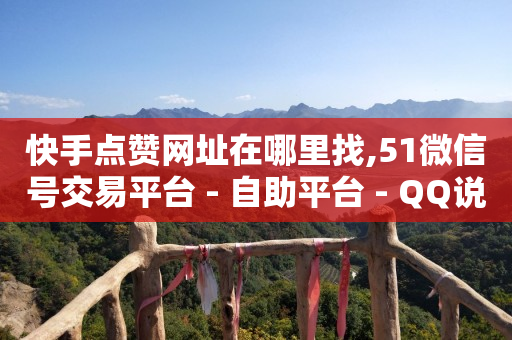 快手点赞网址在哪里找,51微信号交易平台 - 自助平台 - QQ说